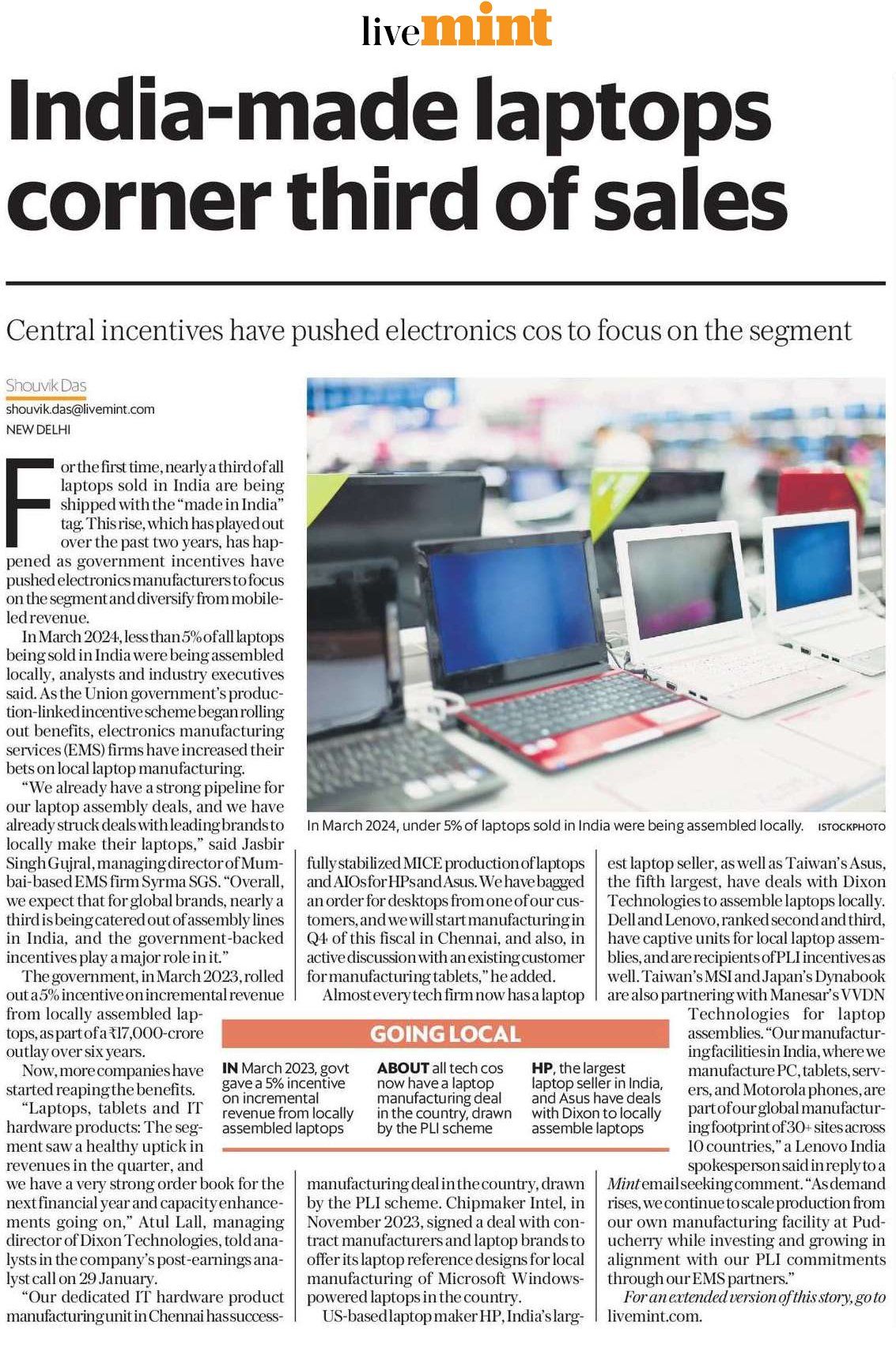 livemint

India-made laptops corner third of sales

Central incentives have pushed electronics cos to focus on the segment

Shouvik Das
shouvik.das@livemint.com
NEW DELHI

For the first time, nearly a third of all laptops sold in India are being shipped with the "made in India" tag. This rise, which has played out over the past two years, has happened as government incentives have pushed electronics manufacturers to focus on the segment and diversify from mobile-led revenue.

In March 2024, less than 5% of all laptops being sold in India were being assembled locally, analysts and industry executives said. As the Union government's production-linked incentive scheme began rolling out benefits, electronics manufacturing services (EMS) firms have increased their bets on local laptop manufacturing.

"We already have a strong pipeline for our laptop assembly deals, and we have already struck deals with leading brands to locally make their laptops," said Jasbir Singh Gujral, managing director of Mumbai-based EMS firm Syrma SGS. "Overall, we expect that for global brands, nearly a third is being catered out of assembly lines in India, and the government-backed incentives play a major role in it."

The government, in March 2023, rolled out a 5% incentive on incremental revenue from locally assembled laptops, as part of a ₹17,000-crore outlay over six years.

Now, more companies have started reaping the benefits.

"Laptops, tablets and IT hardware products: The segment saw a healthy uptick in revenues in the quarter, and we have a very strong order book for the next financial year and capacity enhancements going on," Atul Lall, managing director of Dixon Technologies, told analysts in the company's post-earnings analyst call on 29 January.

"Our dedicated IT hardware product manufacturing unit in Chennai has successfully stabilized MICE production of laptops and AIOs for HPs and Asus. We have bagged an order for desktops from one of our customers, and we will start manufacturing in Q4 of this fiscal in Chennai, and also, in active discussion with an existing customer for manufacturing tablets," he added.

Almost every tech firm now has a laptop manufacturing deal in the country, drawn by the PLI scheme. Chipmaker Intel, in November 2023, signed a deal with contract manufacturers and laptop brands to offer its laptop reference designs for local manufacturing of Microsoft Windows-powered laptops in the country.

US-based laptop maker HP, India's largest laptop seller, as well as Taiwan's Asus, the fifth largest, have deals with Dixon Technologies to assemble laptops locally. Dell and Lenovo, ranked second and third, have captive units for local laptop assemblies, and are recipients of PLI incentives as well. Taiwan's MSI and Japan's Dynabook are also partnering with Manesar's VVDN Technologies for laptop assemblies. "Our manufacturing facilities in India, where we manufacture PC, tablets, servers, and Motorola phones, are part of our global manufacturing footprint of 30+ sites across 10 countries," a Lenovo India spokesperson said in reply to a Mint email seeking comment. "As demand rises, we continue to scale production from our own manufacturing facility at Puducherry while investing and growing in alignment with our PLI commitments through our EMS partners."

For an extended version of this story, go to livemint.com.

In March 2024, under 5% of laptops sold in India were being assembled locally. ISTOCKPHOTO

GOING LOCAL

IN March 2023, govt gave a 5% incentive on incremental revenue from locally assembled laptops

ABOUT all tech cos now have a laptop manufacturing deal in the country, drawn by the PLI scheme

HP, the largest laptop seller in India, and Asus have deals with Dixon to locally assemble laptops